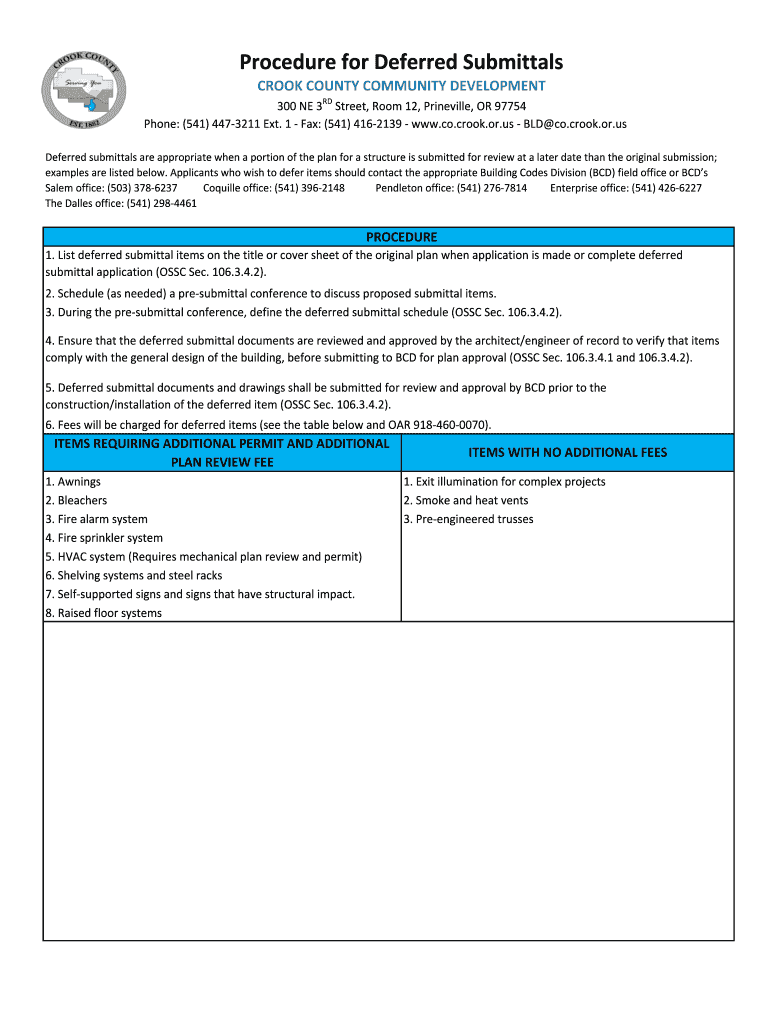 CROOK COUNTY
Serving You
EST. 1882

Procedure for Deferred Submittals
CROOK COUNTY COMMUNITY DEVELOPMENT
300 NE 3$^{RD}$ Street, Room 12, Prineville, OR 97754
Phone: (541) 447-3211 Ext. 1 - Fax: (541) 416-2139 - www.co.crook.or.us - BLD@co.crook.or.us

Deferred submittals are appropriate when a portion of the plan for a structure is submitted for review at a later date than the original submission; examples are listed below. Applicants who wish to defer items should contact the appropriate Building Codes Division (BCD) field office or BCD's Salem office: (503) 378-6237 Coquille office: (541) 396-2148 Pendleton office: (541) 276-7814 Enterprise office: (541) 426-6227 The Dalles office: (541) 298-4461

PROCEDURE
1. List deferred submittal items on the title or cover sheet of the original plan when application is made or complete deferred submittal application (OSSC Sec. 106.3.4.2).
2. Schedule (as needed) a pre-submittal conference to discuss proposed submittal items.
3. During the pre-submittal conference, define the deferred submittal schedule (OSSC Sec. 106.3.4.2).
4. Ensure that the deferred submittal documents are reviewed and approved by the architect/engineer of record to verify that items comply with the general design of the building, before submitting to BCD for plan approval (OSSC Sec. 106.3.4.1 and 106.3.4.2).
5. Deferred submittal documents and drawings shall be submitted for review and approval by BCD prior to the construction/installation of the deferred item (OSSC Sec. 106.3.4.2).
6. Fees will be charged for deferred items (see the table below and OAR 918-460-0070).

| ITEMS REQUIRING ADDITIONAL PERMIT AND ADDITIONAL PLAN REVIEW FEE | ITEMS WITH NO ADDITIONAL FEES |
|---|---|
| 1. Awnings | 1. Exit illumination for complex projects |
| 2. Bleachers | 2. Smoke and heat vents |
| 3. Fire alarm system | 3. Pre-engineered trusses |
| 4. Fire sprinkler system | |
| 5. HVAC system (Requires mechanical plan review and permit) | |
| 6. Shelving systems and steel racks | |
| 7. Self-supported signs and signs that have structural impact. | |
| 8. Raised floor systems | |